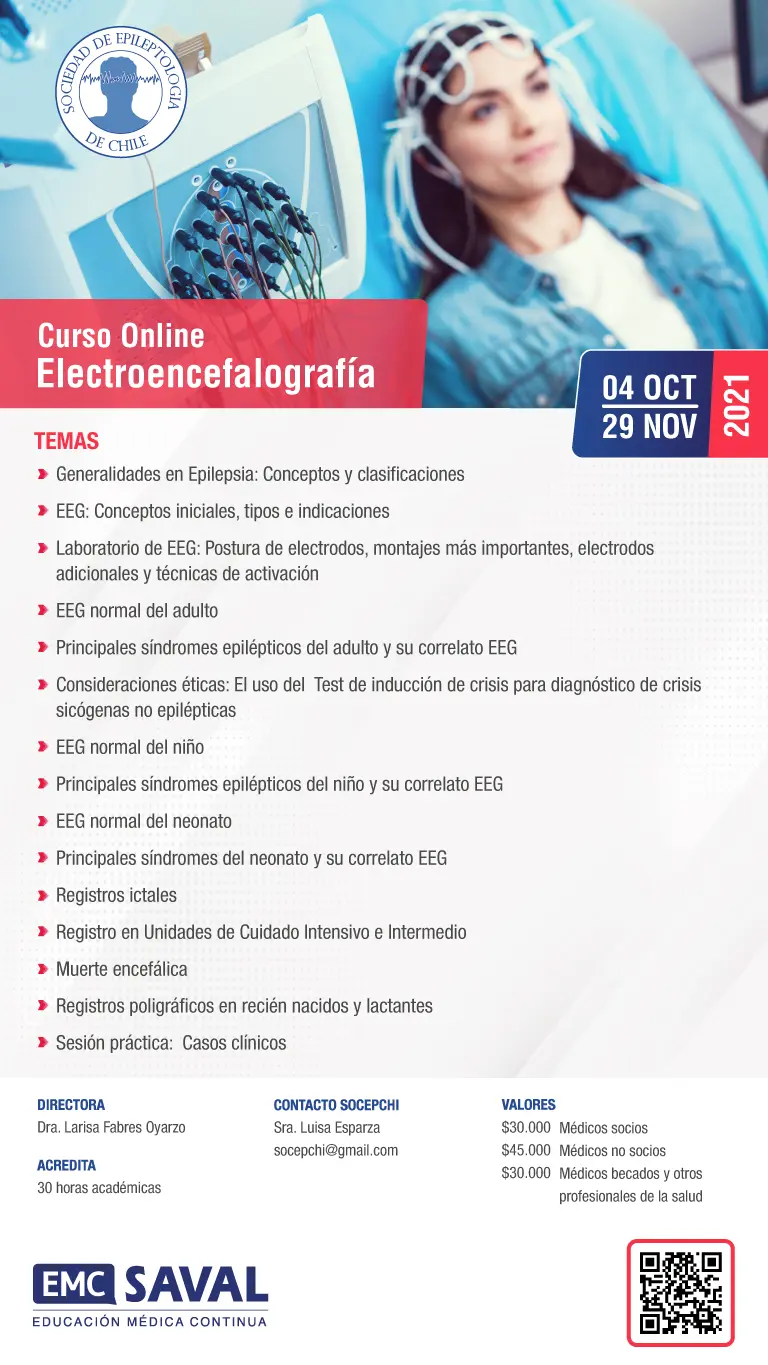 SOCIEDAD DE EPILEPTOLOGIA DE CHILE

Curso Online
Electroencefalografía

04 OCT
29 NOV
2021

TEMAS

Generalidades en Epilepsia: Conceptos y clasificaciones

EEG: Conceptos iniciales, tipos e indicaciones

Laboratorio de EEG: Postura de electrodos, montajes más importantes, electrodos adicionales y técnicas de activación

EEG normal del adulto

Principales síndromes epilépticos del adulto y su correlato EEG

Consideraciones éticas: El uso del Test de inducción de crisis para diagnóstico de crisis sicógenas no epilépticas

EEG normal del niño

Principales síndromes epilépticos del niño y su correlato EEG

EEG normal del neonato

Principales síndromes del neonato y su correlato EEG

Registros ictales

Registro en Unidades de Cuidado Intensivo e Intermedio

Muerte encefálica

Registros poligráficos en recién nacidos y lactantes

Sesión práctica: Casos clínicos

DIRECTORA
Dra. Larisa Fabres Oyarzo

ACREDITA
30 horas académicas

CONTACTO SOCEPCHI
Sra. Luisa Esparza
socepchi@gmail.com

VALORES
$30.000 Médicos socios
$45.000 Médicos no socios
$30.000 Médicos becados y otros profesionales de la salud

EMC SAVAL
EDUCACIÓN MÉDICA CONTINUA